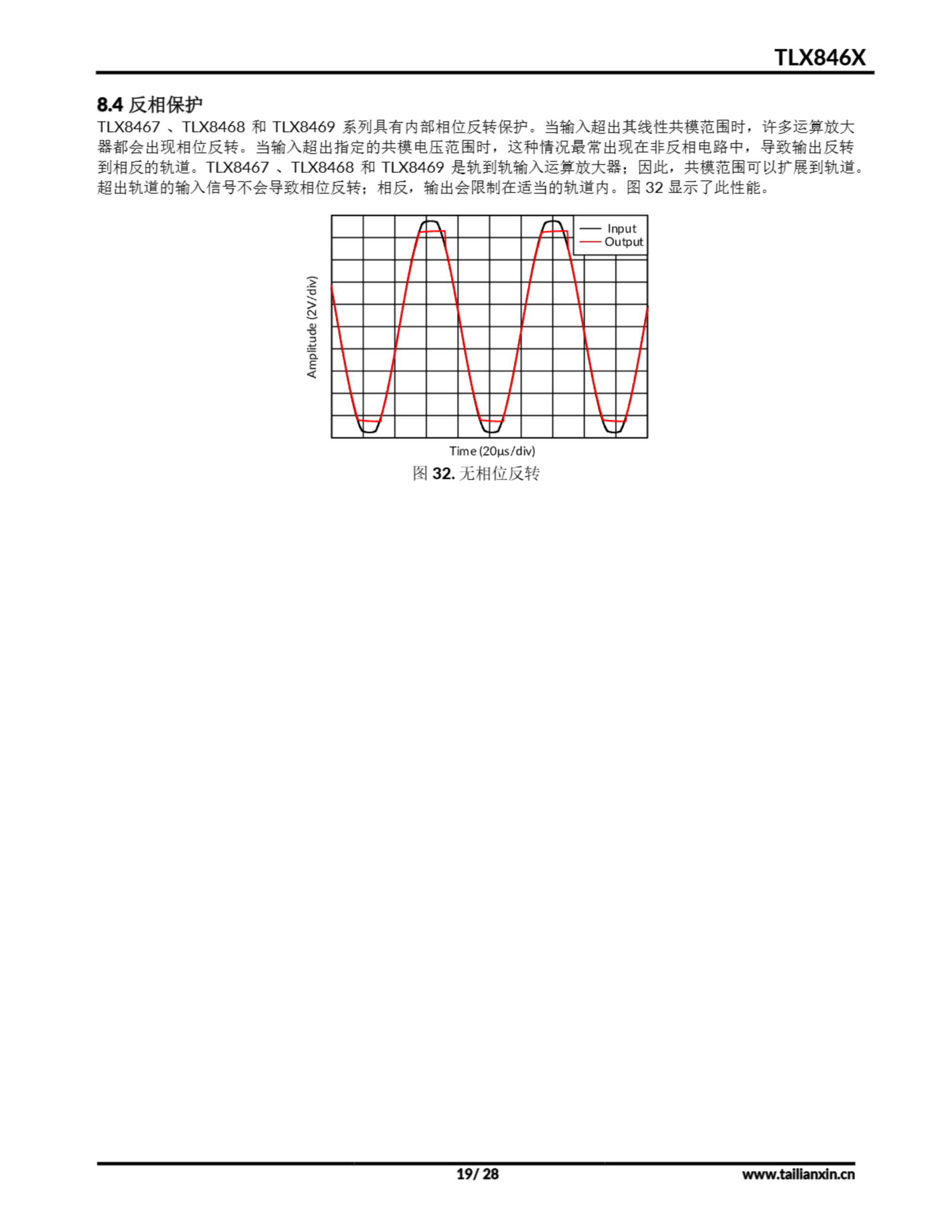 TLX846X

8.4 反相保护

TLX8467 、TLX8468 和 TLX8469 系列具有内部相位反转保护。当输入超出其线性共模范围时，许多运算放大器都会出现相位反转。当输入超出指定的共模电压范围时，这种情况最常出现在非反相电路中，导致输出反转到相反的轨道。TLX8467 、TLX8468 和 TLX8469 是轨到轨输入运算放大器；因此，共模范围可以扩展到轨道。超出轨道的输入信号不会导致相位反转；相反，输出会限制在适当的轨道内。图 32 显示了此性能。

Input
Output
Amplitude (2V/div)
Time (20µs/div)

图 32. 无相位反转

19/ 28

www.tailianxin.cn